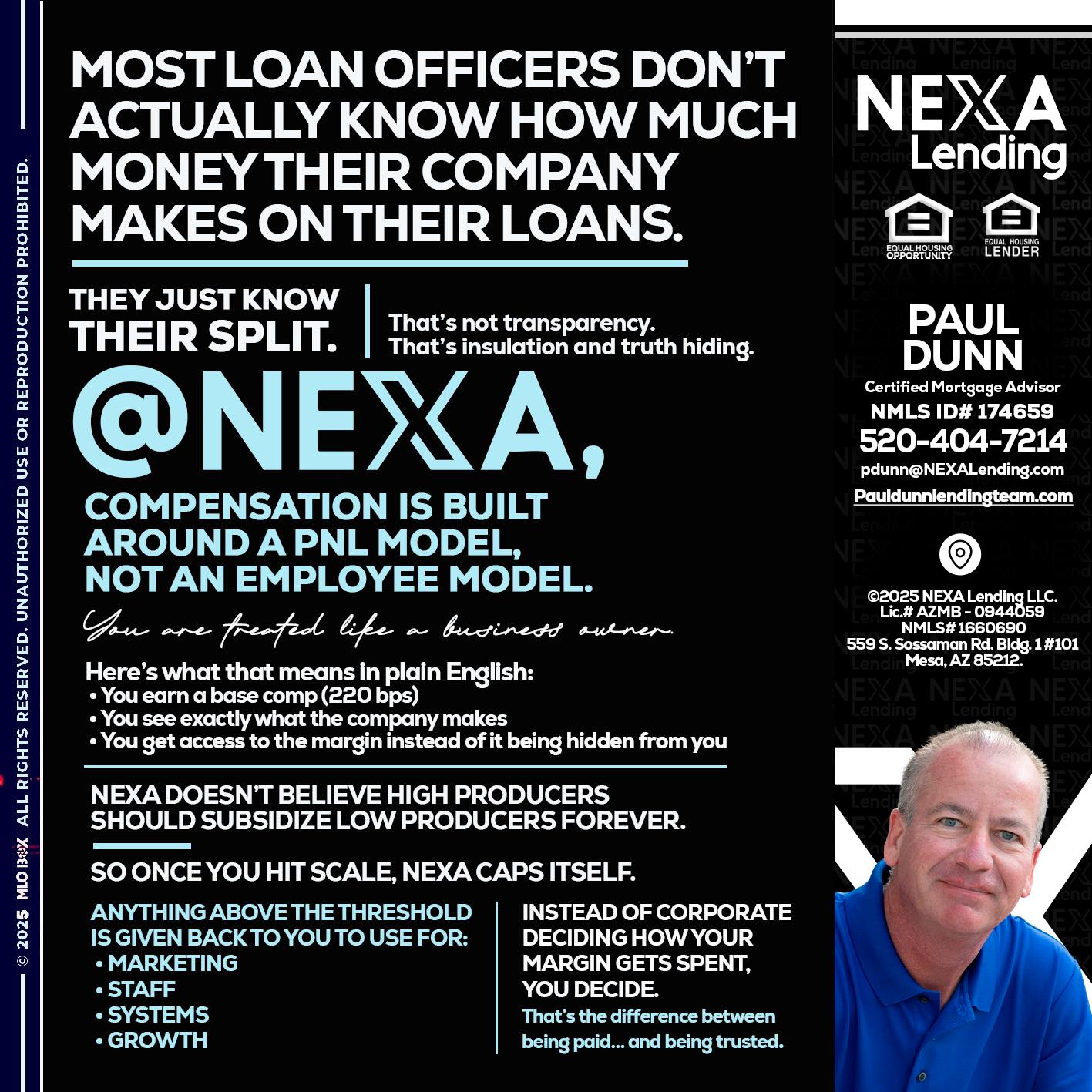 © 2025 MLO BOX ALL RIGHTS RESERVED. UNAUTHORIZED USE OR REPRODUCTION PROHIBITED.

MOST LOAN OFFICERS DON'T ACTUALLY KNOW HOW MUCH MONEY THEIR COMPANY MAKES ON THEIR LOANS.

THEY JUST KNOW THEIR SPLIT.

That's not transparency. That's insulation and truth hiding.

@NEXA,

COMPENSATION IS BUILT AROUND A PNL MODEL, NOT AN EMPLOYEE MODEL.

You are treated like a business owner.

Here's what that means in plain English:
• You earn a base comp (220 bps)
• You see exactly what the company makes
• You get access to the margin instead of it being hidden from you

NEXA DOESN'T BELIEVE HIGH PRODUCERS SHOULD SUBSIDIZE LOW PRODUCERS FOREVER.

SO ONCE YOU HIT SCALE, NEXA CAPS ITSELF.

ANYTHING ABOVE THE THRESHOLD IS GIVEN BACK TO YOU TO USE FOR:
• MARKETING
• STAFF
• SYSTEMS
• GROWTH

INSTEAD OF CORPORATE DECIDING HOW YOUR MARGIN GETS SPENT, YOU DECIDE.
That's the difference between being paid... and being trusted.

NEXA Lending

EQUAL HOUSING OPPORTUNITY
EQUAL HOUSING LENDER

PAUL DUNN
Certified Mortgage Advisor
NMLS ID# 174659
520-404-7214
pdunn@NEXALending.com
Pauldunnlendingteam.com

©2025 NEXA Lending LLC.
Lic.# AZMB - 0944059
NMLS# 1660690
559 S. Sossaman Rd. Bldg. 1 #101
Mesa, AZ 85212.